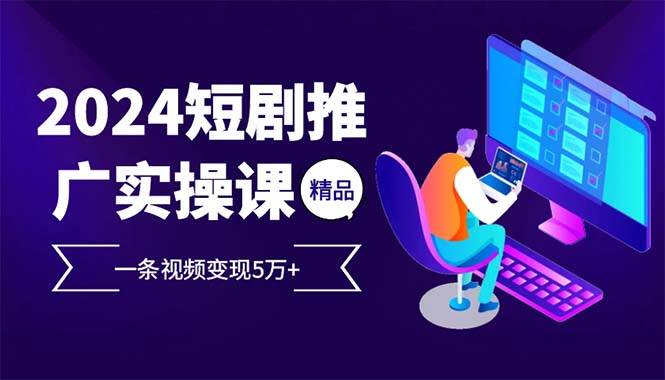 2024短剧推广实操课

精品

一条视频变现5万+